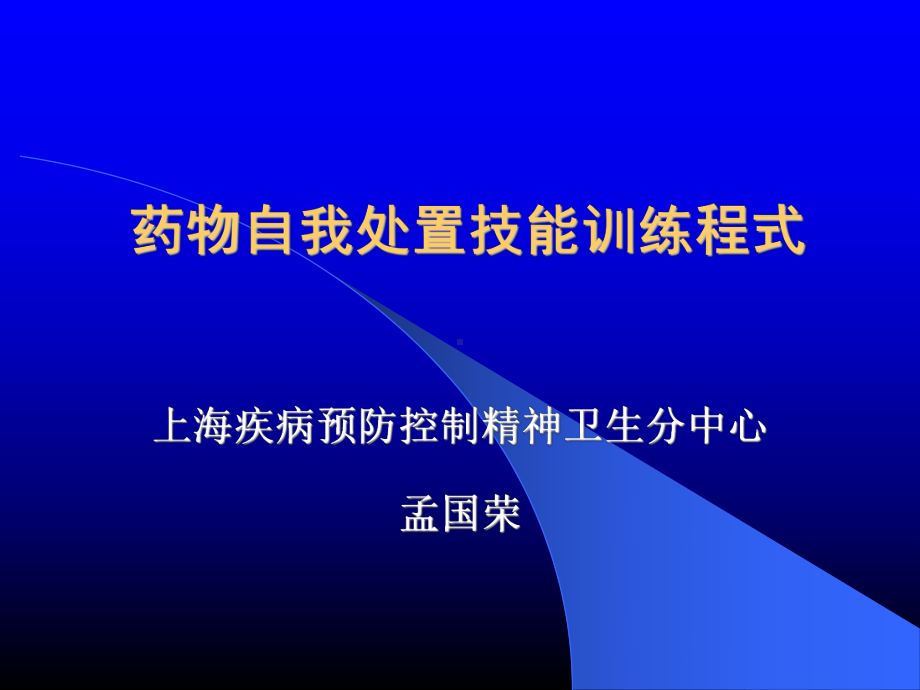 药物自我处置技能训练程式

上海疾病预防控制精神卫生分中心

孟国荣